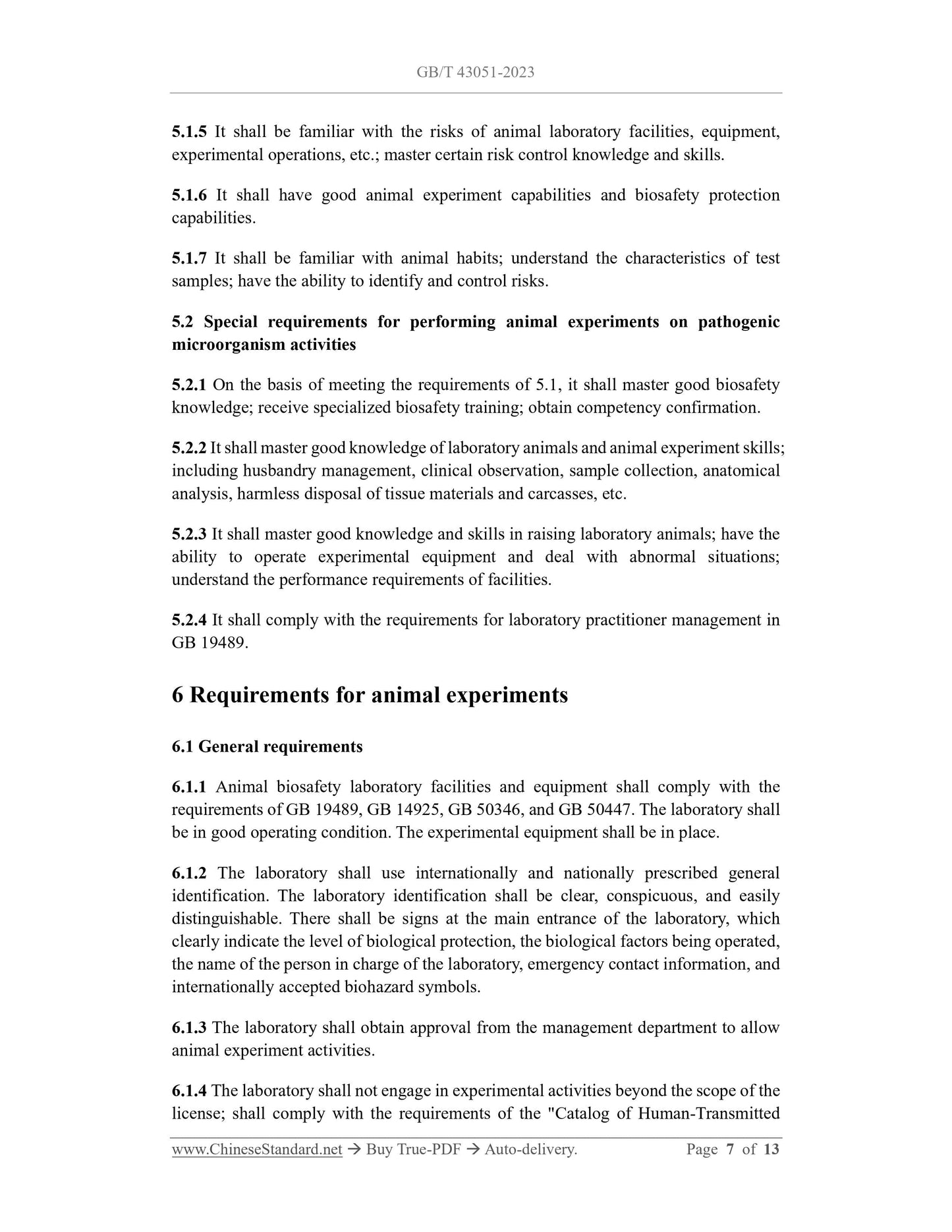 GB/T 43051-2023

5.1.5 It shall be familiar with the risks of animal laboratory facilities, equipment, experimental operations, etc.; master certain risk control knowledge and skills.

5.1.6 It shall have good animal experiment capabilities and biosafety protection capabilities.

5.1.7 It shall be familiar with animal habits; understand the characteristics of test samples; have the ability to identify and control risks.

5.2 Special requirements for performing animal experiments on pathogenic microorganism activities

5.2.1 On the basis of meeting the requirements of 5.1, it shall master good biosafety knowledge; receive specialized biosafety training; obtain competency confirmation.

5.2.2 It shall master good knowledge of laboratory animals and animal experiment skills; including husbandry management, clinical observation, sample collection, anatomical analysis, harmless disposal of tissue materials and carcasses, etc.

5.2.3 It shall master good knowledge and skills in raising laboratory animals; have the ability to operate experimental equipment and deal with abnormal situations; understand the performance requirements of facilities.

5.2.4 It shall comply with the requirements for laboratory practitioner management in GB 19489.

6 Requirements for animal experiments

6.1 General requirements

6.1.1 Animal biosafety laboratory facilities and equipment shall comply with the requirements of GB 19489, GB 14925, GB 50346, and GB 50447. The laboratory shall be in good operating condition. The experimental equipment shall be in place.

6.1.2 The laboratory shall use internationally and nationally prescribed general identification. The laboratory identification shall be clear, conspicuous, and easily distinguishable. There shall be signs at the main entrance of the laboratory, which clearly indicate the level of biological protection, the biological factors being operated, the name of the person in charge of the laboratory, emergency contact information, and internationally accepted biohazard symbols.

6.1.3 The laboratory shall obtain approval from the management department to allow animal experiment activities.

6.1.4 The laboratory shall not engage in experimental activities beyond the scope of the license; shall comply with the requirements of the "Catalog of Human-Transmitted

www.ChineseStandard.net → Buy True-PDF → Auto-delivery. Page 7 of 13